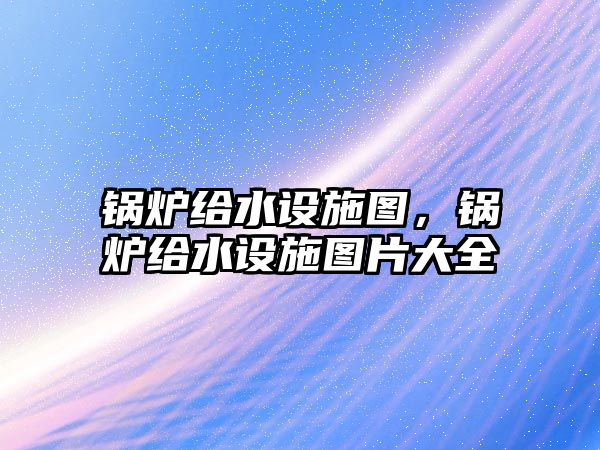 锅炉给水设施图，锅炉给水设施图片大全